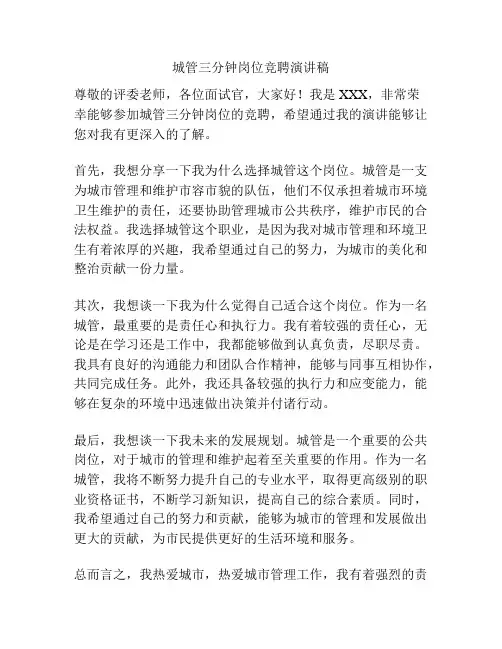 城管三分钟岗位竞聘演讲稿

尊敬的评委老师，各位面试官，大家好！我是 XXX，非常荣幸能够参加城管三分钟岗位的竞聘，希望通过我的演讲能够让您对我有更深入的了解。

首先，我想分享一下我为什么选择城管这个岗位。城管是一支为城市管理和维护市容市貌的队伍，他们不仅承担着城市环境卫生维护的责任，还要协助管理城市公共秩序，维护市民的合法权益。我选择城管这个职业，是因为我对城市管理和环境卫生有着浓厚的兴趣，我希望通过自己的努力，为城市的美化和整治贡献一份力量。

其次，我想谈一下我为什么觉得自己适合这个岗位。作为一名城管，最重要的是责任心和执行力。我有着较强的责任心，无论是在学习还是工作中，我都能够做到认真负责，尽职尽责。我具有良好的沟通能力和团队合作精神，能够与同事互相协作，共同完成任务。此外，我还具备较强的执行力和应变能力，能够在复杂的环境中迅速做出决策并付诸行动。

最后，我想谈一下我未来的发展规划。城管是一个重要的公共岗位，对于城市的管理和维护起着至关重要的作用。作为一名城管，我将不断努力提升自己的专业水平，取得更高级别的职业资格证书，不断学习新知识，提高自己的综合素质。同时，我希望通过自己的努力和贡献，能够为城市的管理和发展做出更大的贡献，为市民提供更好的生活环境和服务。

总而言之，我热爱城市，热爱城市管理工作，我有着强烈的责